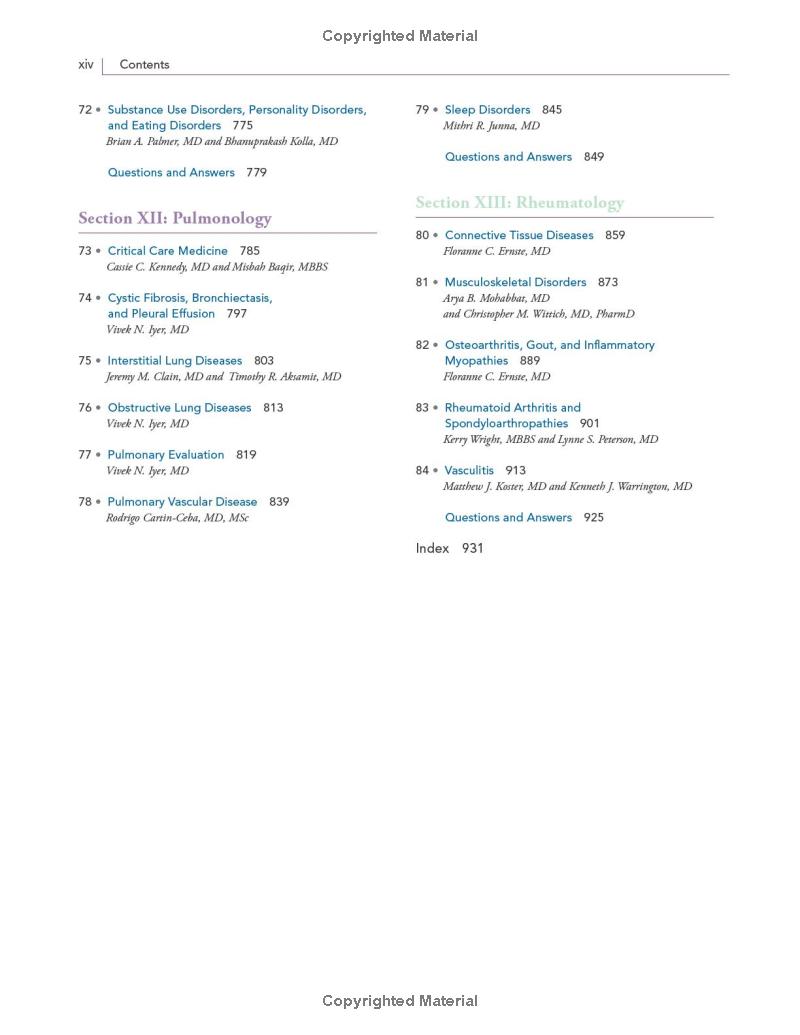 Copyrighted Material

xiv | Contents

72 • Substance Use Disorders, Personality Disorders, and Eating Disorders 775
Brian A. Palmer, MD and Bhanuprakash Kolla, MD

Questions and Answers 779

Section XII: Pulmonology

73 • Critical Care Medicine 785
Cassie C. Kennedy, MD and Misbah Baqir, MBBS

74 • Cystic Fibrosis, Bronchiectasis, and Pleural Effusion 797
Vivek N. Iyer, MD

75 • Interstitial Lung Diseases 803
Jeremy M. Clain, MD and Timothy R. Aksamit, MD

76 • Obstructive Lung Diseases 813
Vivek N. Iyer, MD

77 • Pulmonary Evaluation 819
Vivek N. Iyer, MD

78 • Pulmonary Vascular Disease 839
Rodrigo Cartin-Ceba, MD, MSc

79 • Sleep Disorders 845
Mithri R. Junna, MD

Questions and Answers 849

Section XIII: Rheumatology

80 • Connective Tissue Diseases 859
Floranne C. Ernste, MD

81 • Musculoskeletal Disorders 873
Arya B. Mohabbat, MD and Christopher M. Wittich, MD, PharmD

82 • Osteoarthritis, Gout, and Inflammatory Myopathies 889
Floranne C. Ernste, MD

83 • Rheumatoid Arthritis and Spondyloarthropathies 901
Kerry Wright, MBBS and Lynne S. Peterson, MD

84 • Vasculitis 913
Matthew J. Koster, MD and Kenneth J. Warrington, MD

Questions and Answers 925

Index 931

Copyrighted Material